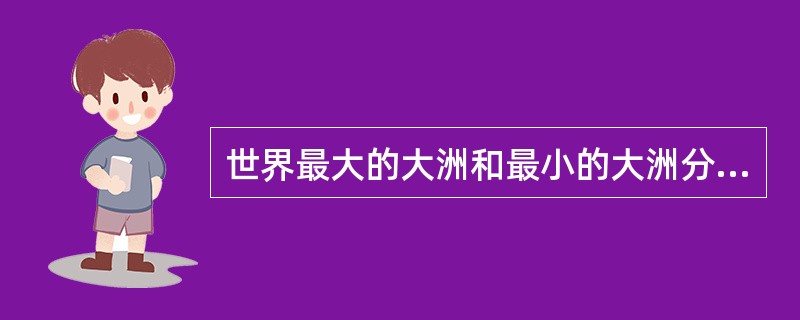 世界最大的大洲和最小的大洲分...